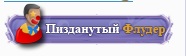 Пизданутый Флудер